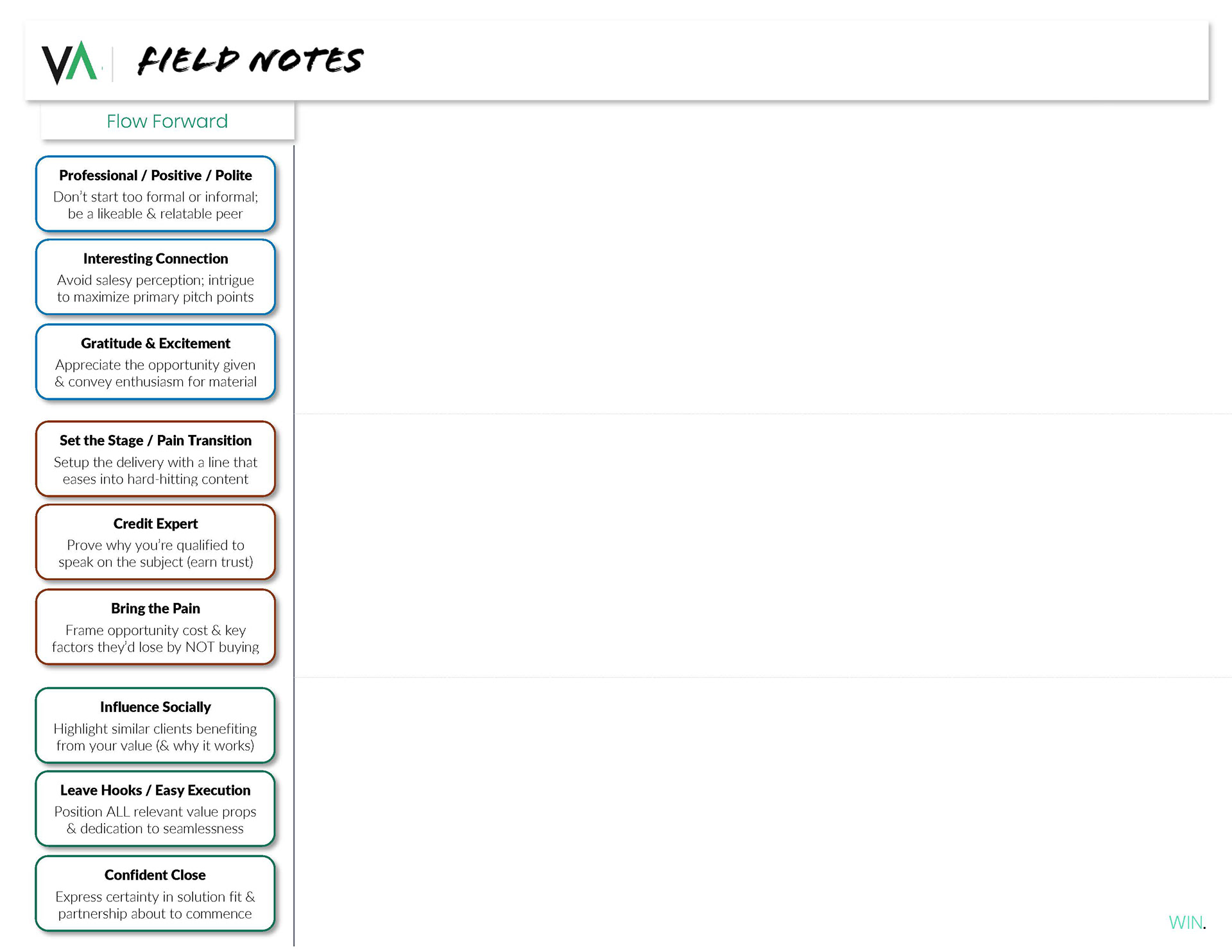 VA

FIELD NOTES

Flow Forward

Professional / Positive / Polite
Don't start too formal or informal; be a likeable & relatable peer

Interesting Connection
Avoid salesy perception; intrigue to maximize primary pitch points

Gratitude & Excitement
Appreciate the opportunity given & convey enthusiasm for material

Set the Stage / Pain Transition
Setup the delivery with a line that eases into hard-hitting content

Credit Expert
Prove why you're qualified to speak on the subject (earn trust)

Bring the Pain
Frame opportunity cost & key factors they'd lose by NOT buying

Influence Socially
Highlight similar clients benefiting from your value (& why it works)

Leave Hooks / Easy Execution
Position ALL relevant value props & dedication to seamlessness

Confident Close
Express certainty in solution fit & partnership about to commence

WIN.